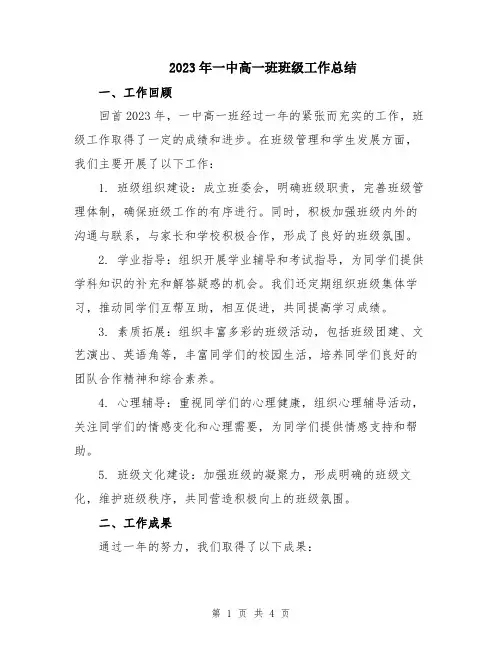 2023年一中高一班班级工作总结

一、工作回顾

回首2023年，一中高一班经过一年的紧张而充实的工作，班级工作取得了一定的成绩和进步。在班级管理和学生发展方面，我们主要开展了以下工作：

1. 班级组织建设：成立班委会，明确班级职责，完善班级管理体制，确保班级工作的有序进行。同时，积极加强班级内外的沟通与联系，与家长和学校积极合作，形成了良好的班级氛围。

2. 学业指导：组织开展学业辅导和考试指导，为同学们提供学科知识的补充和解答疑惑的机会。我们还定期组织班级集体学习，推动同学们互帮互助，相互促进，共同提高学习成绩。

3. 素质拓展：组织丰富多彩的班级活动，包括班级团建、文艺演出、英语角等，丰富同学们的校园生活，培养同学们良好的团队合作精神和综合素养。

4. 心理辅导：重视同学们的心理健康，组织心理辅导活动，关注同学们的情感变化和心理需要，为同学们提供情感支持和帮助。

5. 班级文化建设：加强班级的凝聚力，形成明确的班级文化，维护班级秩序，共同营造积极向上的班级氛围。

二、工作成果

通过一年的努力，我们取得了以下成果：

第 1 页 共 4 页